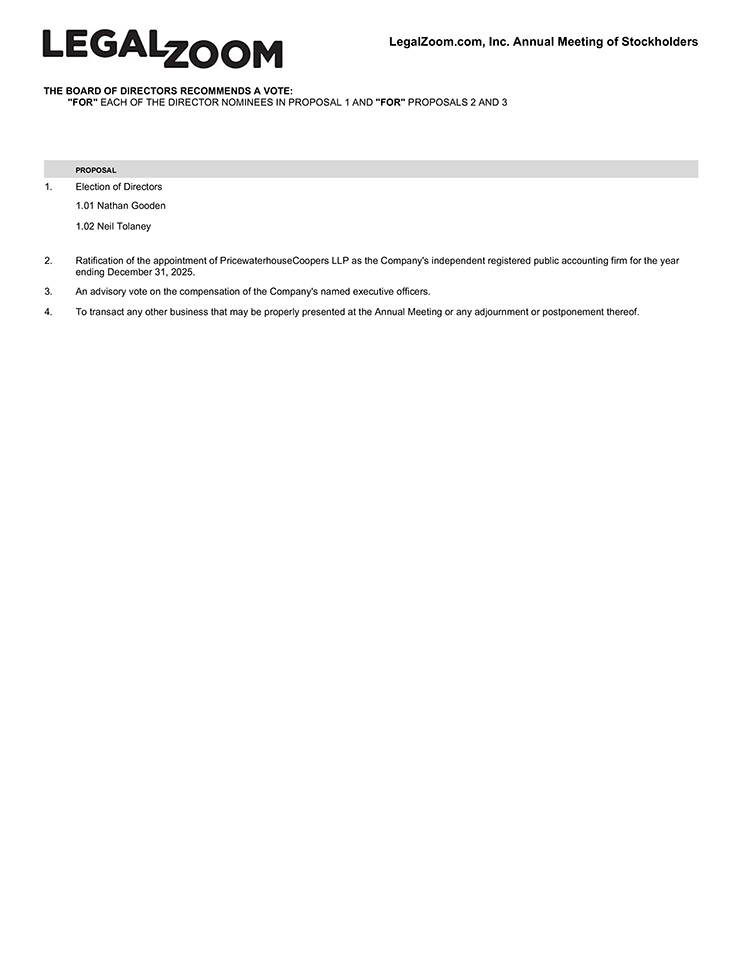 LEGALZOOM

LegalZoom.com, Inc. Annual Meeting of Stockholders

THE BOARD OF DIRECTORS RECOMMENDS A VOTE:
"FOR" EACH OF THE DIRECTOR NOMINEES IN PROPOSAL 1 AND "FOR" PROPOSALS 2 AND 3

PROPOSAL

1. Election of Directors

1.01 Nathan Gooden

1.02 Neil Tolaney

2. Ratification of the appointment of PricewaterhouseCoopers LLP as the Company's independent registered public accounting firm for the year ending December 31, 2025.

3. An advisory vote on the compensation of the Company's named executive officers.

4. To transact any other business that may be properly presented at the Annual Meeting or any adjournment or postponement thereof.